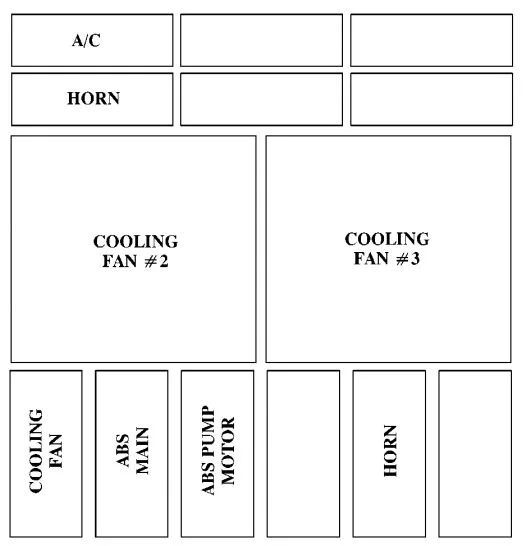 A/C

HORN

COOLING FAN #2

COOLING FAN #3

COOLING FAN

ABS MAIN

ABS PUMP MOTOR

HORN